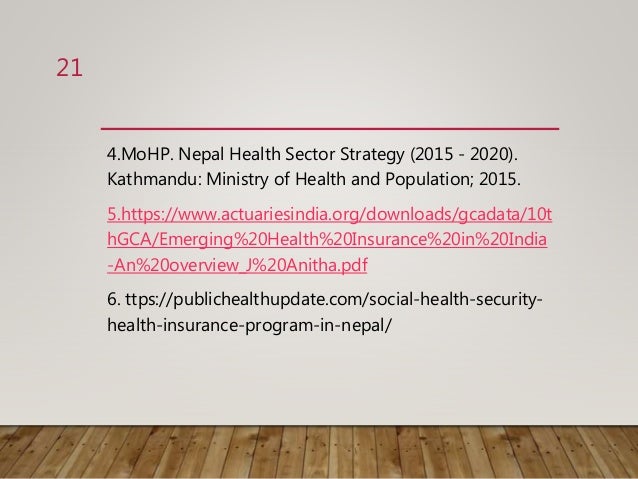 21

4.MoHP. Nepal Health Sector Strategy (2015 - 2020). Kathmandu: Ministry of Health and Population; 2015.

5.https://www.actuariesindia.org/downloads/gcadata/10thGCA/Emerging%20Health%20Insurance%20in%20India-An%20overview_J%20Anitha.pdf

6. ttps://publichealthupdate.com/social-health-security-health-insurance-program-in-nepal/